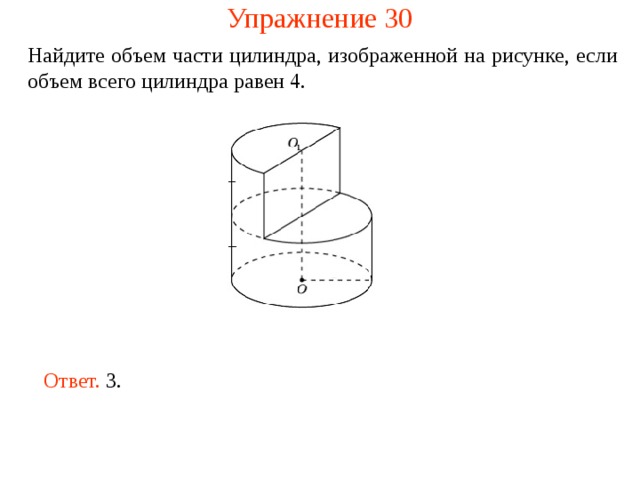 Упражнение 30

Найдите объем части цилиндра, изображенной на рисунке, если объем всего цилиндра равен 4.

$O_1$

$O$

Ответ. 3.